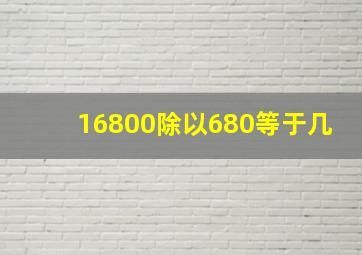 16800除以680等于几